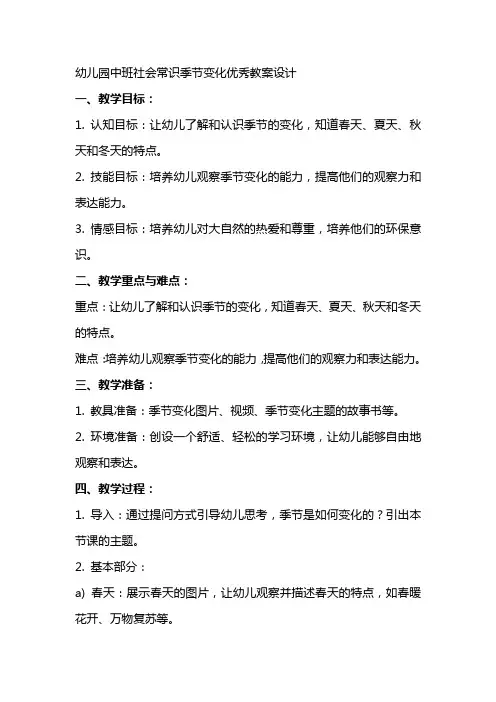 幼儿园中班社会常识季节变化优秀教案设计

一、教学目标：

1. 认知目标：让幼儿了解和认识季节的变化，知道春天、夏天、秋天和冬天的特点。

2. 技能目标：培养幼儿观察季节变化的能力，提高他们的观察力和表达能力。

3. 情感目标：培养幼儿对大自然的热爱和尊重，培养他们的环保意识。

二、教学重点与难点：

重点：让幼儿了解和认识季节的变化，知道春天、夏天、秋天和冬天的特点。

难点：培养幼儿观察季节变化的能力，提高他们的观察力和表达能力。

三、教学准备：

1. 教具准备：季节变化图片、视频、季节变化主题的故事书等。

2. 环境准备：创设一个舒适、轻松的学习环境，让幼儿能够自由地观察和表达。

四、教学过程：

1. 导入：通过提问方式引导幼儿思考，季节是如何变化的？引出本节课的主题。

2. 基本部分：

a) 春天：展示春天的图片，让幼儿观察并描述春天的特点，如春暖花开、万物复苏等。